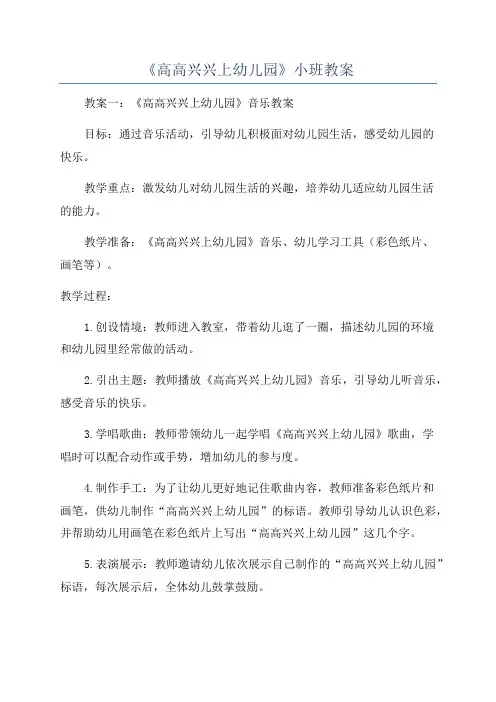 《高高兴兴上幼儿园》小班教案

教案一：《高高兴兴上幼儿园》音乐教案

目标：通过音乐活动，引导幼儿积极面对幼儿园生活，感受幼儿园的快乐。

教学重点：激发幼儿对幼儿园生活的兴趣，培养幼儿适应幼儿园生活的能力。

教学准备：《高高兴兴上幼儿园》音乐、幼儿学习工具（彩色纸片、画笔等）。

教学过程：

1.创设情境：教师进入教室，带着幼儿逛了一圈，描述幼儿园的环境和幼儿园里经常做的活动。

2.引出主题：教师播放《高高兴兴上幼儿园》音乐，引导幼儿听音乐，感受音乐的快乐。

3.学唱歌曲：教师带领幼儿一起学唱《高高兴兴上幼儿园》歌曲，学唱时可以配合动作或手势，增加幼儿的参与度。

4.制作手工：为了让幼儿更好地记住歌曲内容，教师准备彩色纸片和画笔，供幼儿制作“高高兴兴上幼儿园”的标语。教师引导幼儿认识色彩，并帮助幼儿用画笔在彩色纸片上写出“高高兴兴上幼儿园”这几个字。

5.表演展示：教师邀请幼儿依次展示自己制作的“高高兴兴上幼儿园”标语，每次展示后，全体幼儿鼓掌鼓励。